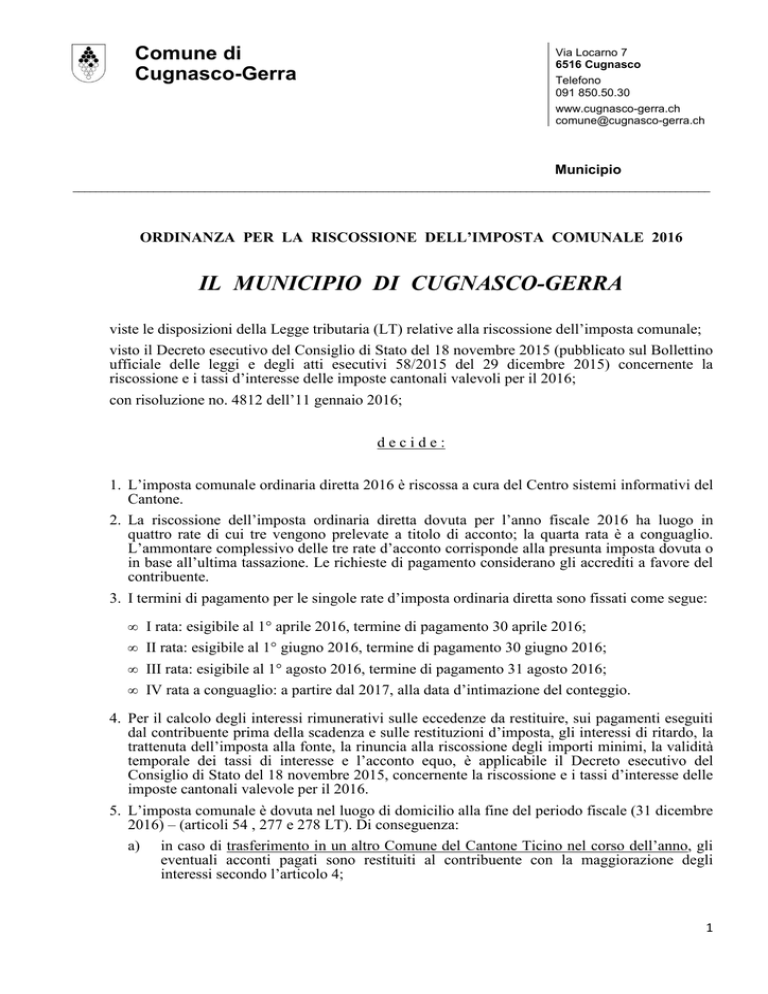 Comune di
Cugnasco-Gerra

Via Locarno 7
6516 Cugnasco
Telefono
091 850.50.30
www.cugnasco-gerra.ch
comune@cugnasco-gerra.ch

Municipio

ORDINANZA PER LA RISCOSSIONE DELL'IMPOSTA COMUNALE 2016

IL MUNICIPIO DI CUGNASCO-GERRA

viste le disposizioni della Legge tributaria (LT) relative alla riscossione dell'imposta comunale;

visto il Decreto esecutivo del Consiglio di Stato del 18 novembre 2015 (pubblicato sul Bollettino ufficiale delle leggi e degli atti esecutivi 58/2015 del 29 dicembre 2015) concernente la riscossione e i tassi d'interesse delle imposte cantonali valevoli per il 2016;

con risoluzione no. 4812 dell'11 gennaio 2016;

d e c i d e :

1. L'imposta comunale ordinaria diretta 2016 è riscossa a cura del Centro sistemi informativi del Cantone.

2. La riscossione dell'imposta ordinaria diretta dovuta per l'anno fiscale 2016 ha luogo in quattro rate di cui tre vengono prelevate a titolo di acconto; la quarta rata è a conguaglio. L'ammontare complessivo delle tre rate d'acconto corrisponde alla presunta imposta dovuta o in base all'ultima tassazione. Le richieste di pagamento considerano gli accrediti a favore del contribuente.

3. I termini di pagamento per le singole rate d'imposta ordinaria diretta sono fissati come segue:

∞ I rata: esigibile al 1° aprile 2016, termine di pagamento 30 aprile 2016;
∞ II rata: esigibile al 1° giugno 2016, termine di pagamento 30 giugno 2016;
∞ III rata: esigibile al 1° agosto 2016, termine di pagamento 31 agosto 2016;
∞ IV rata a conguaglio: a partire dal 2017, alla data d'intimazione del conteggio.

4. Per il calcolo degli interessi rimunerativi sulle eccedenze da restituire, sui pagamenti eseguiti dal contribuente prima della scadenza e sulle restituzioni d'imposta, gli interessi di ritardo, la trattenuta dell'imposta alla fonte, la rinuncia alla riscossione degli importi minimi, la validità temporale dei tassi di interesse e l'acconto equo, è applicabile il Decreto esecutivo del Consiglio di Stato del 18 novembre 2015, concernente la riscossione e i tassi d'interesse delle imposte cantonali valevole per il 2016.

5. L'imposta comunale è dovuta nel luogo di domicilio alla fine del periodo fiscale (31 dicembre 2016) – (articoli 54 , 277 e 278 LT). Di conseguenza:
a) in caso di trasferimento in un altro Comune del Cantone Ticino nel corso dell'anno, gli eventuali acconti pagati sono restituiti al contribuente con la maggiorazione degli interessi secondo l'articolo 4;

1